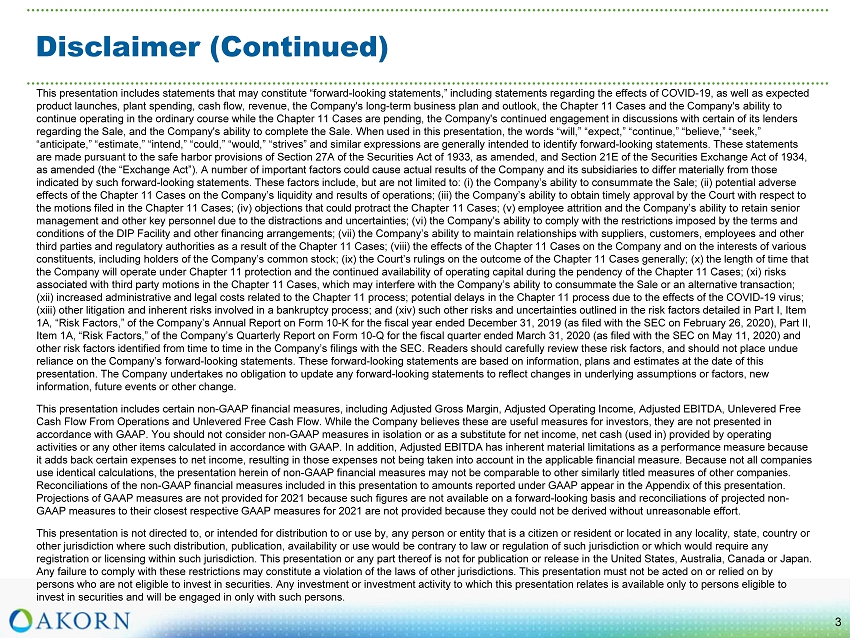 Disclaimer (Continued)

This presentation includes statements that may constitute "forward-looking statements," including statements regarding the effects of COVID-19, as well as expected product launches, plant spending, cash flow, revenue, the Company's long-term business plan and outlook, the Chapter 11 Cases and the Company's ability to continue operating in the ordinary course while the Chapter 11 Cases are pending, the Company's continued engagement in discussions with certain of its lenders regarding the Sale, and the Company's ability to complete the Sale. When used in this presentation, the words "will," "expect," "continue," "believe," "seek," "anticipate," "estimate," "intend," "could," "would," "strives" and similar expressions are generally intended to identify forward-looking statements. These statements are made pursuant to the safe harbor provisions of Section 27A of the Securities Act of 1933, as amended, and Section 21E of the Securities Exchange Act of 1934, as amended (the "Exchange Act"). A number of important factors could cause actual results of the Company and its subsidiaries to differ materially from those indicated by such forward-looking statements. These factors include, but are not limited to: (i) the Company's ability to consummate the Sale; (ii) potential adverse effects of the Chapter 11 Cases on the Company's liquidity and results of operations; (iii) the Company's ability to obtain timely approval by the Court with respect to the motions filed in the Chapter 11 Cases; (iv) objections that could protract the Chapter 11 Cases; (v) employee attrition and the Company's ability to retain senior management and other key personnel due to the distractions and uncertainties; (vi) the Company's ability to comply with the restrictions imposed by the terms and conditions of the DIP Facility and other financing arrangements; (vii) the Company's ability to maintain relationships with suppliers, customers, employees and other third parties and regulatory authorities as a result of the Chapter 11 Cases; (viii) the effects of the Chapter 11 Cases on the Company and on the interests of various constituents, including holders of the Company's common stock; (ix) the Court's rulings on the outcome of the Chapter 11 Cases generally; (x) the length of time that the Company will operate under Chapter 11 protection and the continued availability of operating capital during the pendency of the Chapter 11 Cases; (xi) risks associated with third party motions in the Chapter 11 Cases, which may interfere with the Company's ability to consummate the Sale or an alternative transaction; (xii) increased administrative and legal costs related to the Chapter 11 process; potential delays in the Chapter 11 process due to the effects of the COVID-19 virus; (xiii) other litigation and inherent risks involved in a bankruptcy process; and (xiv) such other risks and uncertainties outlined in the risk factors detailed in Part I, Item 1A, "Risk Factors," of the Company's Annual Report on Form 10-K for the fiscal year ended December 31, 2019 (as filed with the SEC on February 26, 2020), Part II, Item 1A, "Risk Factors," of the Company's Quarterly Report on Form 10-Q for the fiscal quarter ended March 31, 2020 (as filed with the SEC on May 11, 2020) and other risk factors identified from time to time in the Company's filings with the SEC. Readers should carefully review these risk factors, and should not place undue reliance on the Company's forward-looking statements. These forward-looking statements are based on information, plans and estimates at the date of this presentation. The Company undertakes no obligation to update any forward-looking statements to reflect changes in underlying assumptions or factors, new information, future events or other change.

This presentation includes certain non-GAAP financial measures, including Adjusted Gross Margin, Adjusted Operating Income, Adjusted EBITDA, Unlevered Free Cash Flow From Operations and Unlevered Free Cash Flow. While the Company believes these are useful measures for investors, they are not presented in accordance with GAAP. You should not consider non-GAAP measures in isolation or as a substitute for net income, net cash (used in) provided by operating activities or any other items calculated in accordance with GAAP. In addition, Adjusted EBITDA has inherent material limitations as a performance measure because it adds back certain expenses to net income, resulting in those expenses not being taken into account in the applicable financial measure. Because not all companies use identical calculations, the presentation herein of non-GAAP financial measures may not be comparable to other similarly titled measures of other companies. Reconciliations of the non-GAAP financial measures included in this presentation to amounts reported under GAAP appear in the Appendix of this presentation. Projections of GAAP measures are not provided for 2021 because such figures are not available on a forward-looking basis and reconciliations of projected non-GAAP measures to their closest respective GAAP measures for 2021 are not provided because they could not be derived without unreasonable effort.

This presentation is not directed to, or intended for distribution to or use by, any person or entity that is a citizen or resident or located in any locality, state, country or other jurisdiction where such distribution, publication, availability or use would be contrary to law or regulation of such jurisdiction or which would require any registration or licensing within such jurisdiction. This presentation or any part thereof is not for publication or release in the United States, Australia, Canada or Japan. Any failure to comply with these restrictions may constitute a violation of the laws of other jurisdictions. This presentation must not be acted on or relied on by persons who are not eligible to invest in securities. Any investment or investment activity to which this presentation relates is available only to persons eligible to invest in securities and will be engaged in only with such persons.

AKORN

3